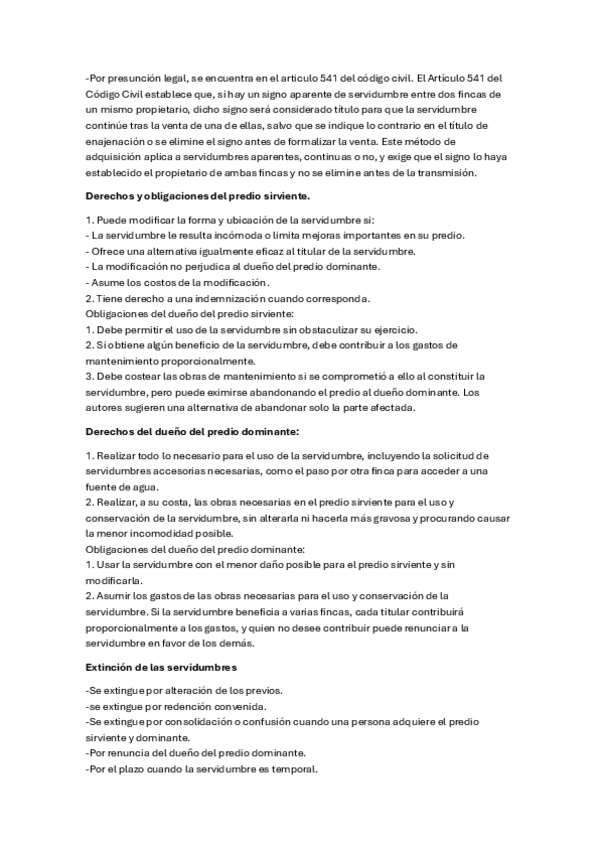 -Por presunción legal, se encuentra en el articulo 541 del código civil. El Artículo 541 del Código Civil establece que, si hay un signo aparente de servidumbre entre dos fincas de un mismo propietario, dicho signo será considerado título para que la servidumbre continúe tras la venta de una de ellas, salvo que se indique lo contrario en el título de enajenación o se elimine el signo antes de formalizar la venta. Este método de adquisición aplica a servidumbres aparentes, continuas o no, y exige que el signo lo haya establecido el propietario de ambas fincas y no se elimine antes de la transmisión.

Derechos y obligaciones del predio sirviente.

1. Puede modificar la forma y ubicación de la servidumbre si:
- La servidumbre le resulta incómoda o limita mejoras importantes en su predio.
- Ofrece una alternativa igualmente eficaz al titular de la servidumbre.
- La modificación no perjudica al dueño del predio dominante.
- Asume los costos de la modificación.
2. Tiene derecho a una indemnización cuando corresponda.
Obligaciones del dueño del predio sirviente:
1. Debe permitir el uso de la servidumbre sin obstaculizar su ejercicio.
2. Si obtiene algún beneficio de la servidumbre, debe contribuir a los gastos de mantenimiento proporcionalmente.
3. Debe costear las obras de mantenimiento si se comprometió a ello al constituir la servidumbre, pero puede eximirse abandonando el predio al dueño dominante. Los autores sugieren una alternativa de abandonar solo la parte afectada.

Derechos del dueño del predio dominante:

1. Realizar todo lo necesario para el uso de la servidumbre, incluyendo la solicitud de servidumbres accesorias necesarias, como el paso por otra finca para acceder a una fuente de agua.
2. Realizar, a su costa, las obras necesarias en el predio sirviente para el uso y conservación de la servidumbre, sin alterarla ni hacerla más gravosa y procurando causar la menor incomodidad posible.
Obligaciones del dueño del predio dominante:
1. Usar la servidumbre con el menor daño posible para el predio sirviente y sin modificarla.
2. Asumir los gastos de las obras necesarias para el uso y conservación de la servidumbre. Si la servidumbre beneficia a varias fincas, cada titular contribuirá proporcionalmente a los gastos, y quien no desee contribuir puede renunciar a la servidumbre en favor de los demás.

Extinción de las servidumbres

-Se extingue por alteración de los previos.
-se extingue por redención convenida.
-Se extingue por consolidación o confusión cuando una persona adquiere el predio sirviente y dominante.
-Por renuncia del dueño del predio dominante.
-Por el plazo cuando la servidumbre es temporal.